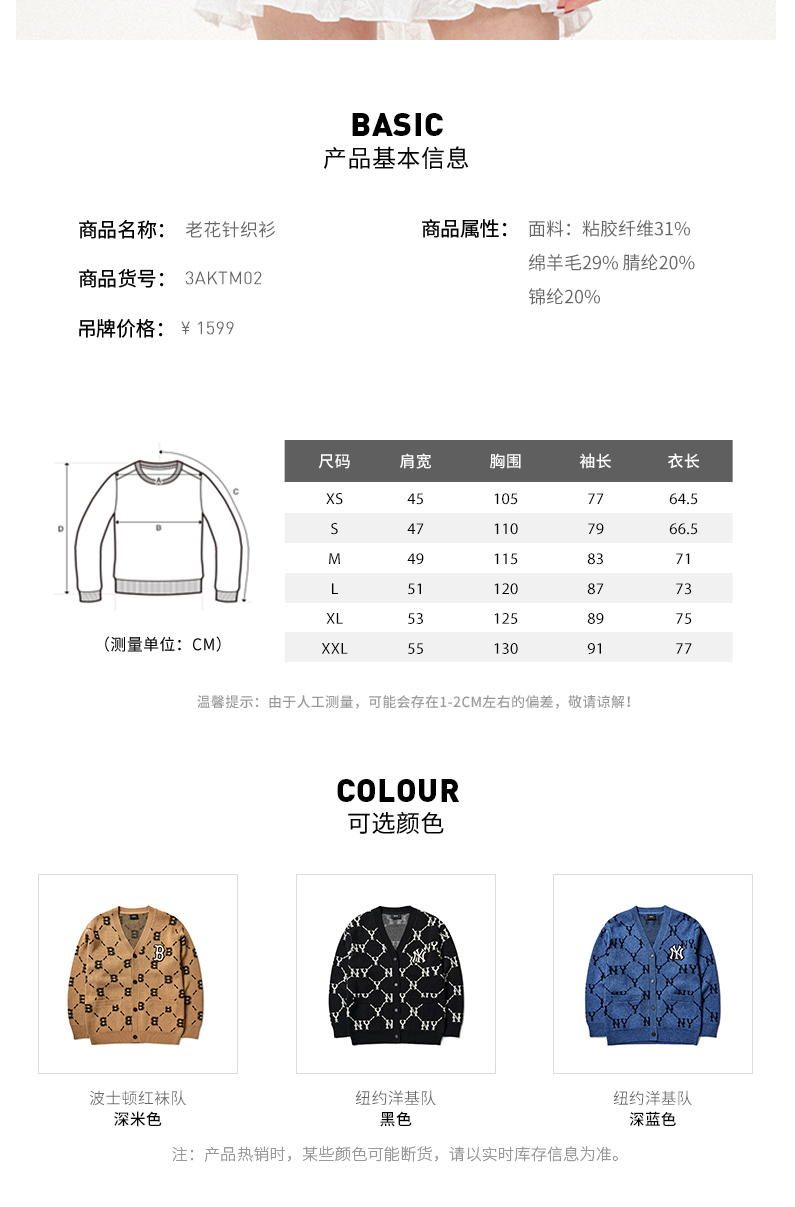 BASIC
产品基本信息

商品名称： 老花针织衫

商品货号： 3AKTM02

吊牌价格： ¥ 1599

商品属性： 面料：粘胶纤维31% 绵羊毛29% 腈纶20% 锦纶20%

A
B
C
D

（测量单位：CM）

| 尺码 | 肩宽 | 胸围 | 袖长 | 衣长 |
|---|---|---|---|---|
| XS | 45 | 105 | 77 | 64.5 |
| S | 47 | 110 | 79 | 66.5 |
| M | 49 | 115 | 83 | 71 |
| L | 51 | 120 | 87 | 73 |
| XL | 53 | 125 | 89 | 75 |
| XXL | 55 | 130 | 91 | 77 |

温馨提示：由于人工测量，可能会存在1-2CM左右的偏差，敬请谅解！

COLOUR
可选颜色

波士顿红袜队
深米色

纽约洋基队
黑色

纽约洋基队
深蓝色

注：产品热销时，某些颜色可能断货，请以实时库存信息为准。